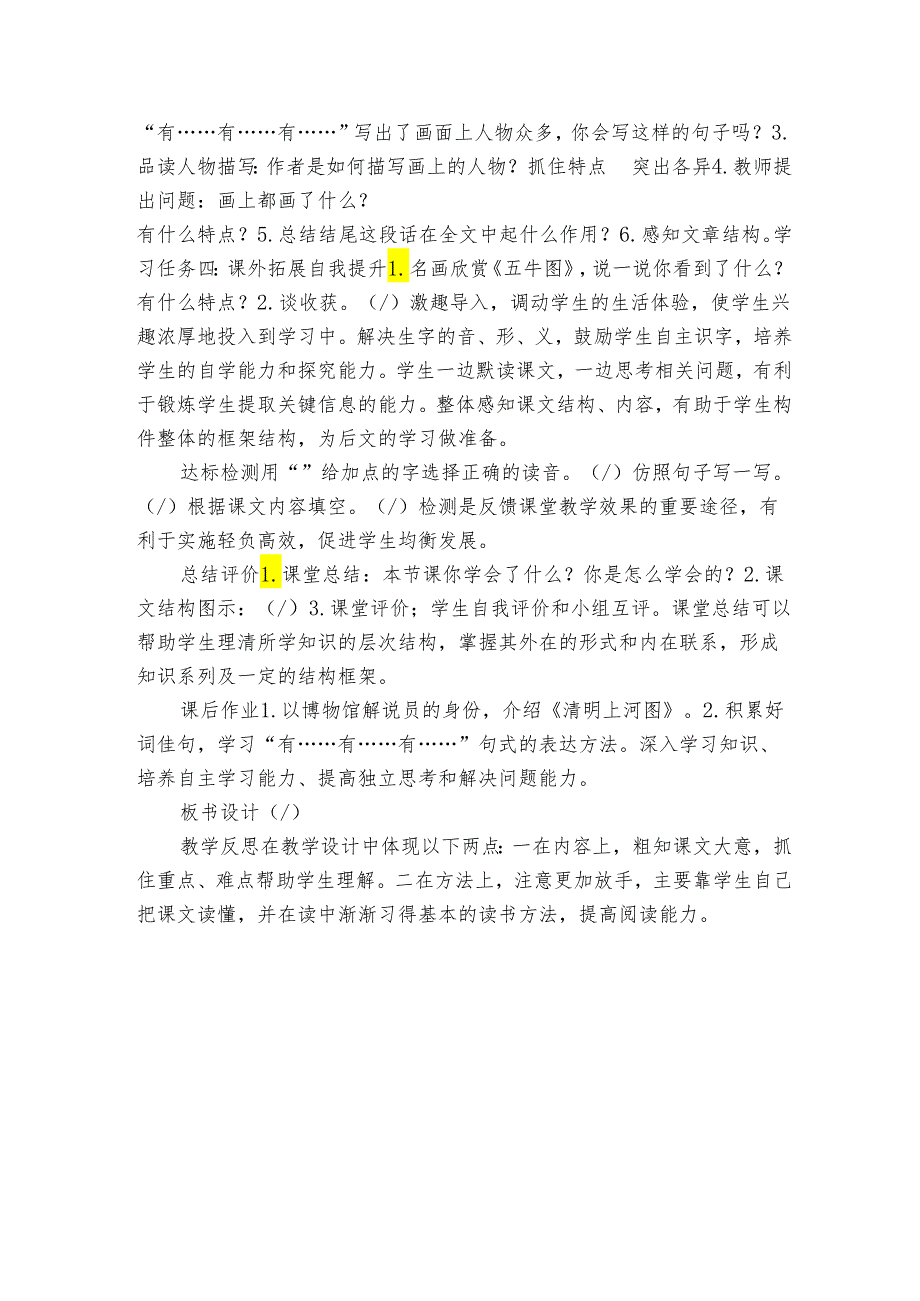 “有……有……有……”写出了画面上人物众多，你会写这样的句子吗？3.品读人物描写:作者是如何描写画上的人物？抓住特点　突出各异4.教师提出问题：画上都画了什么？
有什么特点？5.总结结尾这段话在全文中起什么作用？6.感知文章结构。学习任务四：课外拓展自我提升1.名画欣赏《五牛图》，说一说你看到了什么？有什么特点？2.谈收获。（/）激趣导入，调动学生的生活体验，使学生兴趣浓厚地投入到学习中。解决生字的音、形、义，鼓励学生自主识字，培养学生的自学能力和探究能力。学生一边默读课文，一边思考相关问题，有利于锻炼学生提取关键信息的能力。整体感知课文结构、内容，有助于学生构件整体的框架结构，为后文的学习做准备。

达标检测用“”给加点的字选择正确的读音。（/）仿照句子写一写。（/）根据课文内容填空。（/）检测是反馈课堂教学效果的重要途径，有利于实施轻负高效，促进学生均衡发展。

总结评价1.课堂总结：本节课你学会了什么？你是怎么学会的？2.课文结构图示：（/）3.课堂评价；学生自我评价和小组互评。课堂总结可以帮助学生理清所学知识的层次结构，掌握其外在的形式和内在联系，形成知识系列及一定的结构框架。

课后作业1.以博物馆解说员的身份，介绍《清明上河图》。2.积累好词佳句，学习“有……有……有……”句式的表达方法。深入学习知识、培养自主学习能力、提高独立思考和解决问题能力。

板书设计（/）

教学反思在教学设计中体现以下两点:一在内容上，粗知课文大意，抓住重点、难点帮助学生理解。二在方法上，注意更加放手，主要靠学生自己把课文读懂，并在读中渐渐习得基本的读书方法，提高阅读能力。